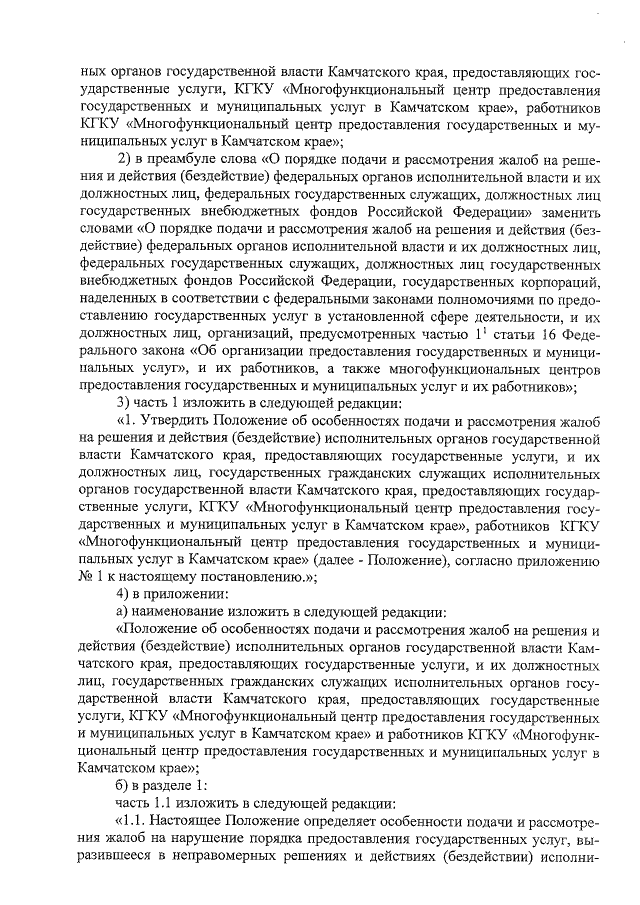 ных органов государственной власти Камчатского края, предоставляющих государственные услуги, КГКУ «Многофункциональный центр предоставления государственных и муниципальных услуг в Камчатском крае», работников КГКУ «Многофункциональный центр предоставления государственных и муниципальных услуг в Камчатском крае»;

2) в преамбуле слова «О порядке подачи и рассмотрения жалоб на решения и действия (бездействие) федеральных органов исполнительной власти и их должностных лиц, федеральных государственных служащих, должностных лиц государственных внебюджетных фондов Российской Федерации» заменить словами «О порядке подачи и рассмотрения жалоб на решения и действия (бездействие) федеральных органов исполнительной власти и их должностных лиц, федеральных государственных служащих, должностных лиц государственных внебюджетных фондов Российской Федерации, государственных корпораций, наделенных в соответствии с федеральными законами полномочиями по предоставлению государственных услуг в установленной сфере деятельности, и их должностных лиц, организаций, предусмотренных частью $1^1$ статьи 16 Федерального закона «Об организации предоставления государственных и муниципальных услуг», и их работников, а также многофункциональных центров предоставления государственных и муниципальных услуг и их работников»;

3) часть 1 изложить в следующей редакции:

«1. Утвердить Положение об особенностях подачи и рассмотрения жалоб на решения и действия (бездействие) исполнительных органов государственной власти Камчатского края, предоставляющих государственные услуги, и их должностных лиц, государственных гражданских служащих исполнительных органов государственной власти Камчатского края, предоставляющих государственные услуги, КГКУ «Многофункциональный центр предоставления государственных и муниципальных услуг в Камчатском крае», работников КГКУ «Многофункциональный центр предоставления государственных и муниципальных услуг в Камчатском крае» (далее - Положение), согласно приложению № 1 к настоящему постановлению.»;

4) в приложении:

а) наименование изложить в следующей редакции:

«Положение об особенностях подачи и рассмотрения жалоб на решения и действия (бездействие) исполнительных органов государственной власти Камчатского края, предоставляющих государственные услуги, и их должностных лиц, государственных гражданских служащих исполнительных органов государственной власти Камчатского края, предоставляющих государственные услуги, КГКУ «Многофункциональный центр предоставления государственных и муниципальных услуг в Камчатском крае» и работников КГКУ «Многофункциональный центр предоставления государственных и муниципальных услуг в Камчатском крае»;

б) в разделе 1:

часть 1.1 изложить в следующей редакции:

«1.1. Настоящее Положение определяет особенности подачи и рассмотрения жалоб на нарушение порядка предоставления государственных услуг, выразившееся в неправомерных решениях и действиях (бездействии) исполни-